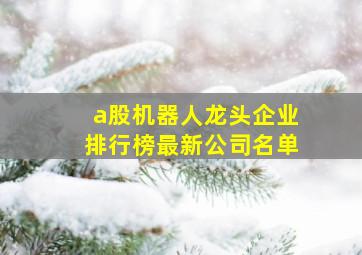 a股机器人龙头企业
排行榜最新公司名单